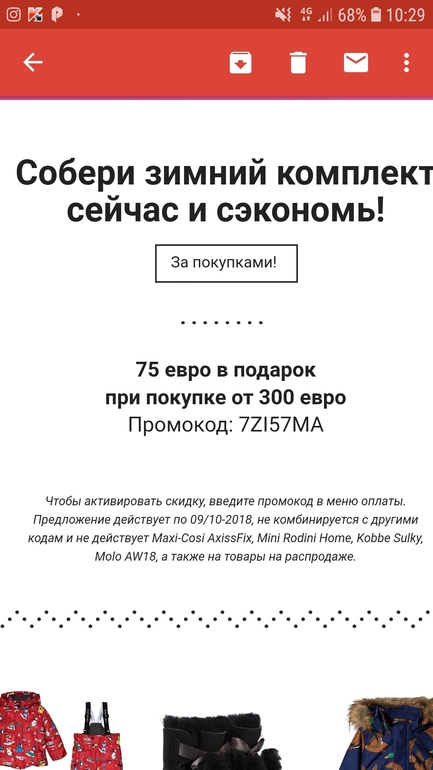 4G 68% 10:29

Собери зимний комплект сейчас и сэкономь!

За покупками!

75 евро в подарок
при покупке от 300 евро
Промокод: 7ZI57MA

Чтобы активировать скидку, введите промокод в меню оплаты. Предложение действует по 09/10-2018, не комбинируется с другими кодам и не действует Maxi-Cosi AxissFix, Mini Rodini Home, Kobbe Sulky, Molo AW18, а также на товары на распродаже.